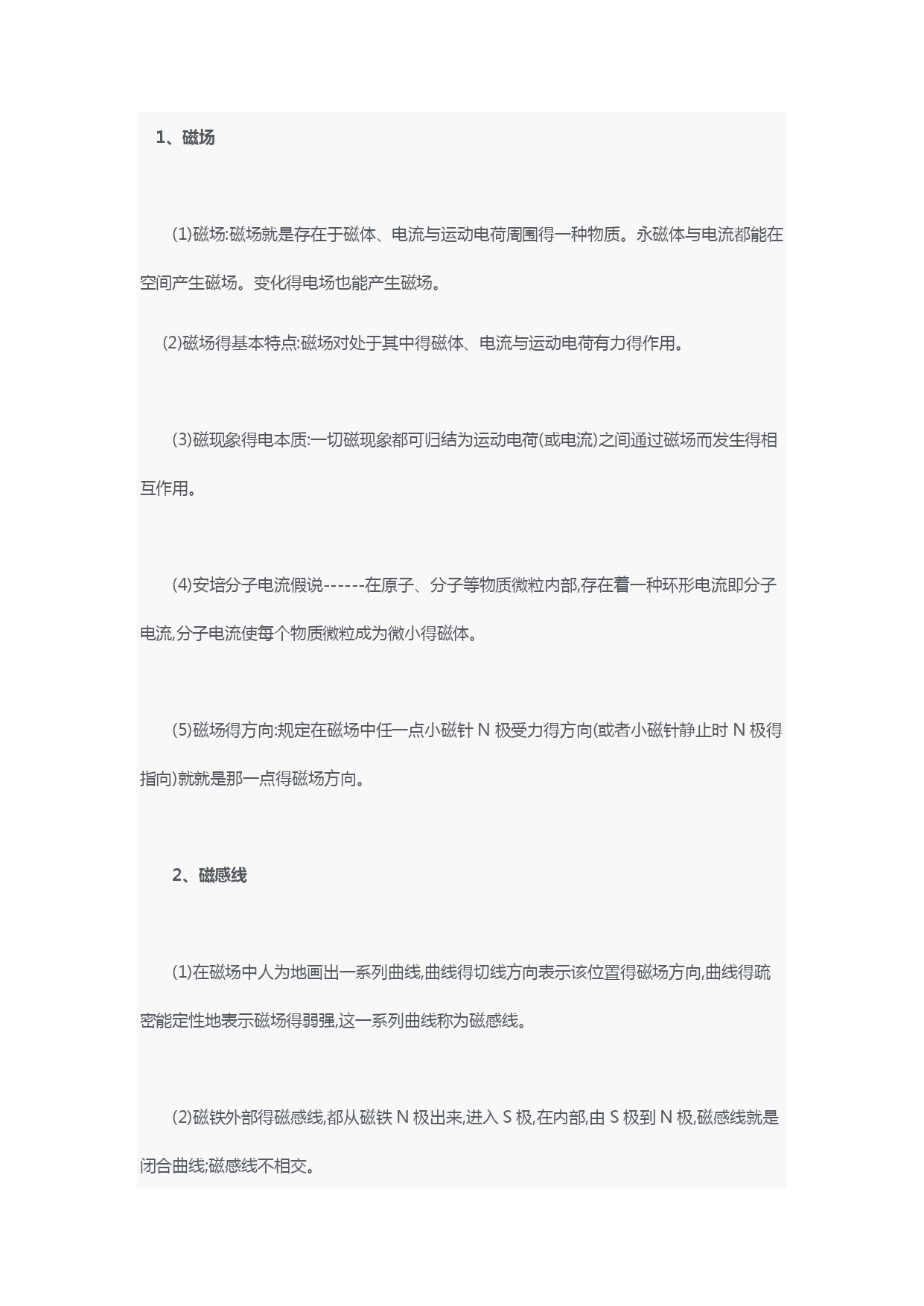 1、磁场

(1)磁场:磁场就是存在于磁体、电流与运动电荷周围得一种物质。永磁体与电流都能在空间产生磁场。变化得电场也能产生磁场。

(2)磁场得基本特点:磁场对处于其中得磁体、电流与运动电荷有力得作用。

(3)磁现象得电本质:一切磁现象都可归结为运动电荷(或电流)之间通过磁场而发生得相互作用。

(4)安培分子电流假说------在原子、分子等物质微粒内部,存在着一种环形电流即分子电流,分子电流使每个物质微粒成为微小得磁体。

(5)磁场得方向:规定在磁场中任一点小磁针 N 极受力得方向(或者小磁针静止时 N 极得指向)就就是那一点得磁场方向。

2、磁感线

(1)在磁场中人为地画出一系列曲线,曲线得切线方向表示该位置得磁场方向,曲线得疏密能定性地表示磁场得弱强,这一系列曲线称为磁感线。

(2)磁铁外部得磁感线,都从磁铁 N 极出来,进入 S 极,在内部,由 S 极到 N 极,磁感线就是闭合曲线;磁感线不相交。